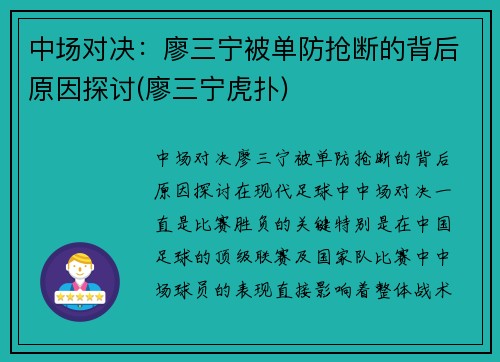 中场对决：廖三宁被单防抢断的背后原因探讨(廖三宁虎扑)

中场对决廖三宁被单防抢断的背后原因探讨在现代足球中中场对决一直是比赛胜负的关键特别是在中国足球的顶级联赛及国家队比赛中中场球员的表现直接影响着整体战术